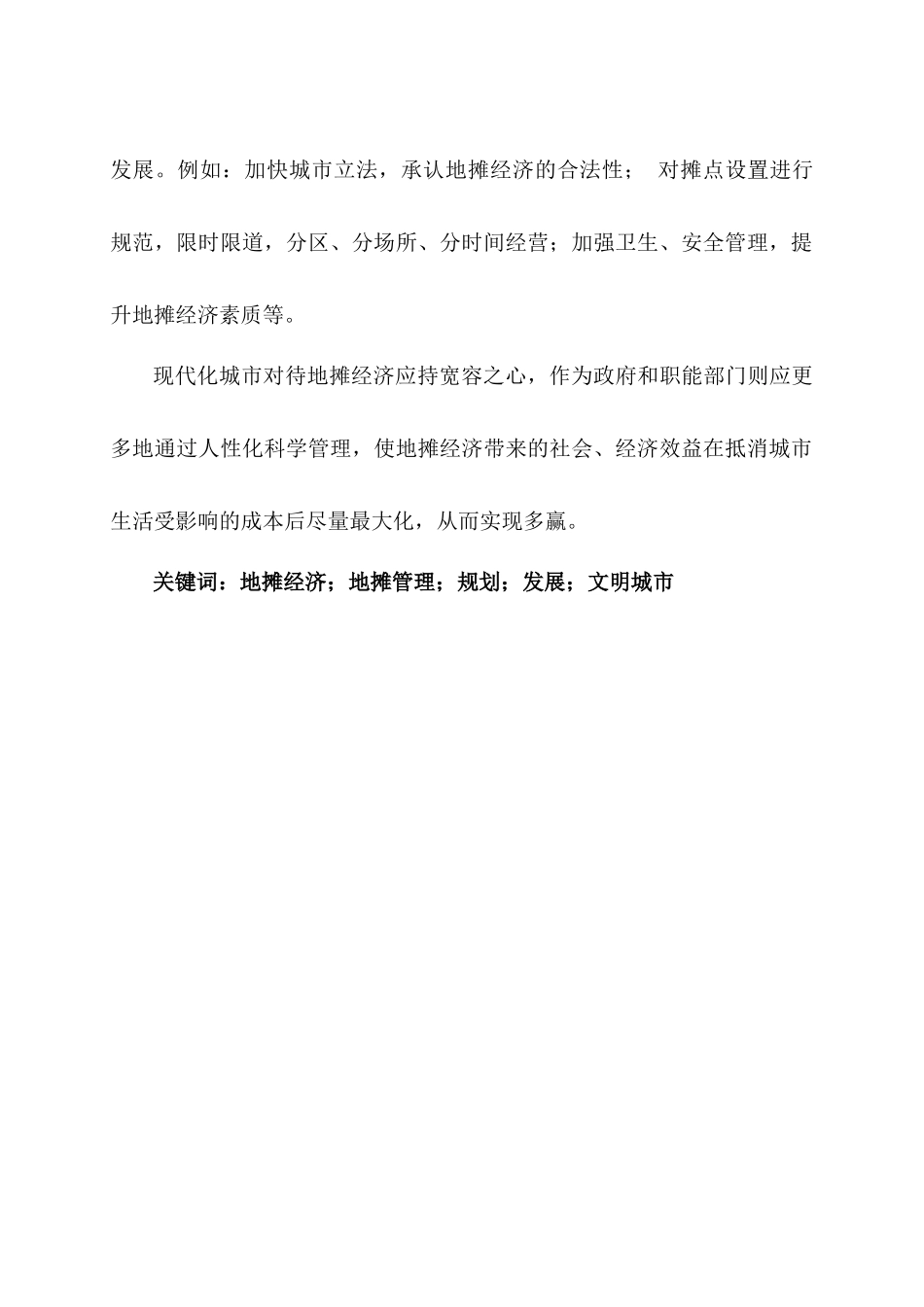 发展。例如：加快城市立法，承认地摊经济的合法性； 对摊点设置进行规范，限时限道，分区、分场所、分时间经营；加强卫生、安全管理，提升地摊经济素质等。

现代化城市对待地摊经济应持宽容之心，作为政府和职能部门则应更多地通过人性化科学管理，使地摊经济带来的社会、经济效益在抵消城市生活受影响的成本后尽量最大化，从而实现多赢。

关键词：地摊经济；地摊管理；规划；发展；文明城市